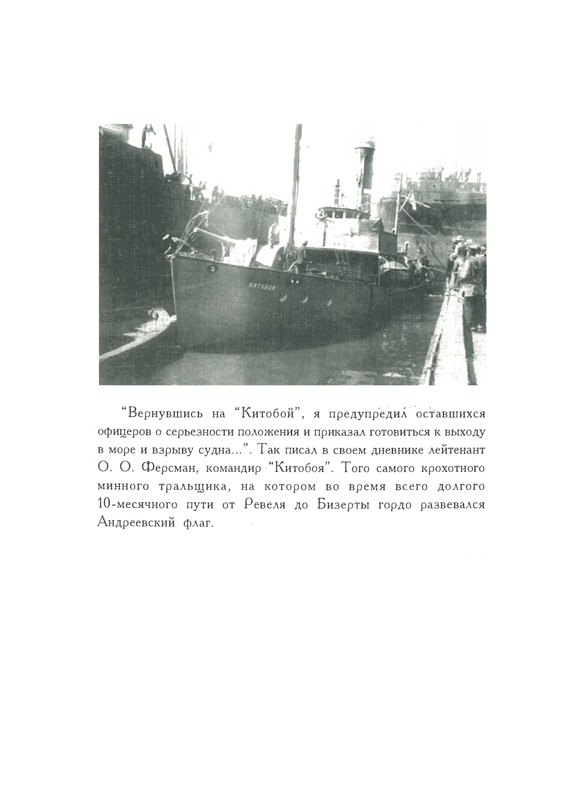 КИТОБОЙ

“Вернувшись на “Китобой”, я предупредил оставшихся офицеров о серьезности положения и приказал готовиться к выходу в море и взрыву судна...”. Так писал в своем дневнике лейтенант О. О. Ферсман, командир “Китобоя”. Того самого крохотного минного тральщика, на котором во время всего долгого 10-месячного пути от Ревеля до Бизерты гордо развевался Андреевский флаг.